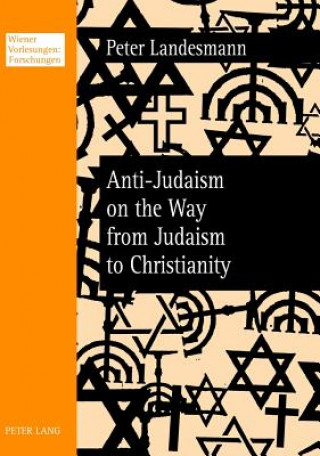 Wiener Vorlesungen: Forschungen

Peter Landesmann

Anti-Judaism on the Way from Judaism to Christianity

PETER LANG